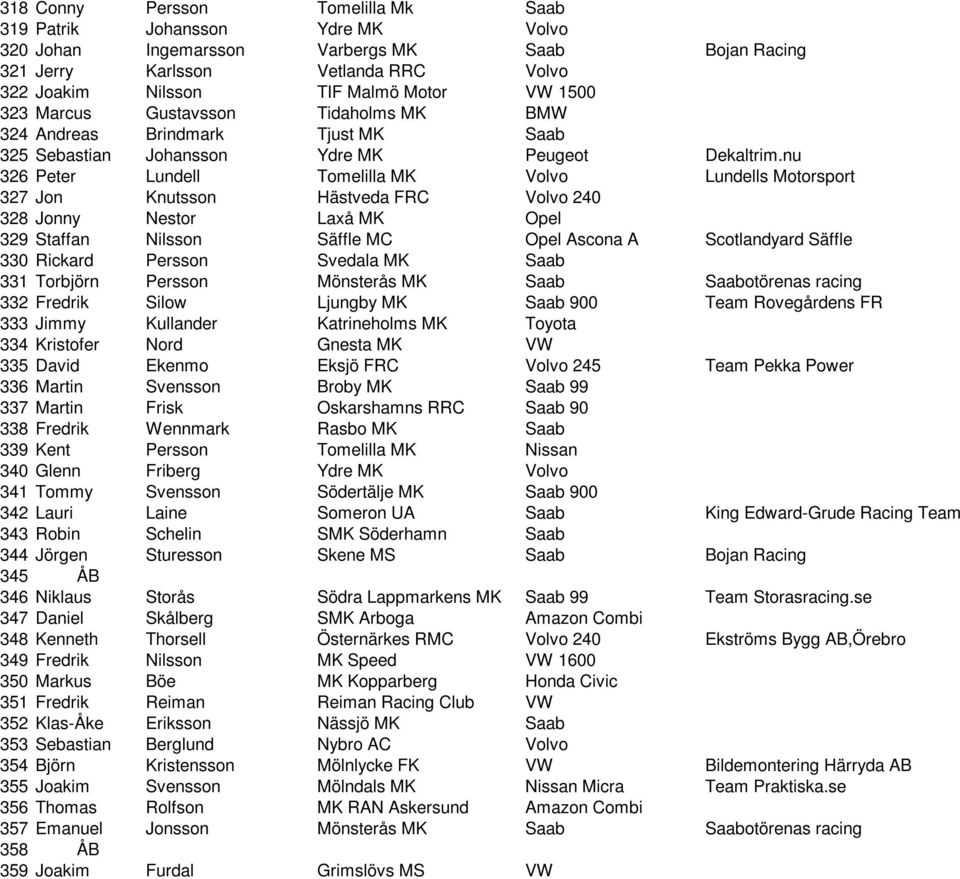 | | | | | | |
|---|---|---|---|---|---|
| 318 | Conny | Persson | Tomelilla Mk | Saab | |
| 319 | Patrik | Johansson | Ydre MK | Volvo | |
| 320 | Johan | Ingemarsson | Varbergs MK | Saab | Bojan Racing |
| 321 | Jerry | Karlsson | Vetlanda RRC | Volvo | |
| 322 | Joakim | Nilsson | TIF Malmö Motor | VW 1500 | |
| 323 | Marcus | Gustavsson | Tidaholms MK | BMW | |
| 324 | Andreas | Brindmark | Tjust MK | Saab | |
| 325 | Sebastian | Johansson | Ydre MK | Peugeot | Dekaltrim.nu |
| 326 | Peter | Lundell | Tomelilla MK | Volvo | Lundells Motorsport |
| 327 | Jon | Knutsson | Hästveda FRC | Volvo 240 | |
| 328 | Jonny | Nestor | Laxå MK | Opel | |
| 329 | Staffan | Nilsson | Säffle MC | Opel Ascona A | Scotlandyard Säffle |
| 330 | Rickard | Persson | Svedala MK | Saab | |
| 331 | Torbjörn | Persson | Mönsterås MK | Saab | Saabotörenas racing |
| 332 | Fredrik | Silow | Ljungby MK | Saab 900 | Team Rovegårdens FR |
| 333 | Jimmy | Kullander | Katrineholms MK | Toyota | |
| 334 | Kristofer | Nord | Gnesta MK | VW | |
| 335 | David | Ekenmo | Eksjö FRC | Volvo 245 | Team Pekka Power |
| 336 | Martin | Svensson | Broby MK | Saab 99 | |
| 337 | Martin | Frisk | Oskarshamns RRC | Saab 90 | |
| 338 | Fredrik | Wennmark | Rasbo MK | Saab | |
| 339 | Kent | Persson | Tomelilla MK | Nissan | |
| 340 | Glenn | Friberg | Ydre MK | Volvo | |
| 341 | Tommy | Svensson | Södertälje MK | Saab 900 | |
| 342 | Lauri | Laine | Someron UA | Saab | King Edward-Grude Racing Team |
| 343 | Robin | Schelin | SMK Söderhamn | Saab | |
| 344 | Jörgen | Sturesson | Skene MS | Saab | Bojan Racing |
| 345 | ÅB | | | | |
| 346 | Niklaus | Storås | Södra Lappmarkens MK | Saab 99 | Team Storasracing.se |
| 347 | Daniel | Skålberg | SMK Arboga | Amazon Combi | |
| 348 | Kenneth | Thorsell | Östernärkes RMC | Volvo 240 | Ekströms Bygg AB,Örebro |
| 349 | Fredrik | Nilsson | MK Speed | VW 1600 | |
| 350 | Markus | Böe | MK Kopparberg | Honda Civic | |
| 351 | Fredrik | Reiman | Reiman Racing Club | VW | |
| 352 | Klas-Åke | Eriksson | Nässjö MK | Saab | |
| 353 | Sebastian | Berglund | Nybro AC | Volvo | |
| 354 | Björn | Kristensson | Mölnlycke FK | VW | Bildemontering Härryda AB |
| 355 | Joakim | Svensson | Mölndals MK | Nissan Micra | Team Praktiska.se |
| 356 | Thomas | Rolfson | MK RAN Askersund | Amazon Combi | |
| 357 | Emanuel | Jonsson | Mönsterås MK | Saab | Saabotörenas racing |
| 358 | ÅB | | | | |
| 359 | Joakim | Furdal | Grimslövs MS | VW | |